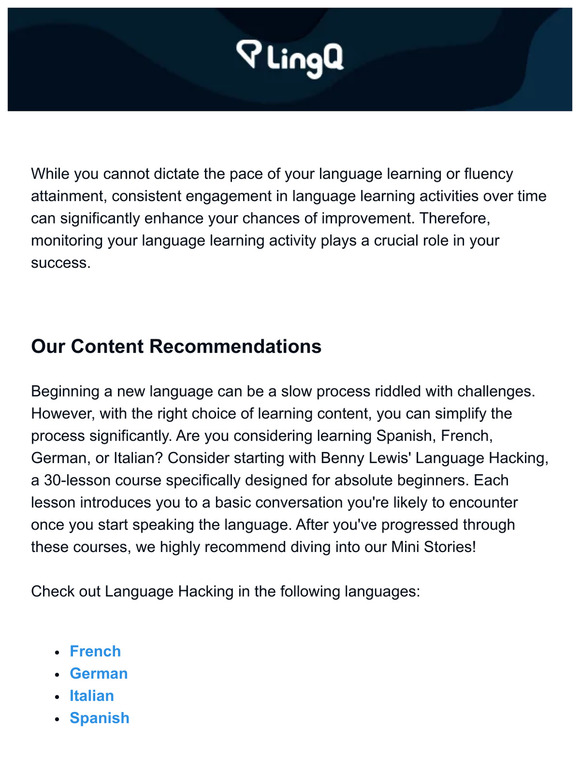 LingQ

While you cannot dictate the pace of your language learning or fluency attainment, consistent engagement in language learning activities over time can significantly enhance your chances of improvement. Therefore, monitoring your language learning activity plays a crucial role in your success.

Our Content Recommendations

Beginning a new language can be a slow process riddled with challenges. However, with the right choice of learning content, you can simplify the process significantly. Are you considering learning Spanish, French, German, or Italian? Consider starting with Benny Lewis' Language Hacking, a 30-lesson course specifically designed for absolute beginners. Each lesson introduces you to a basic conversation you're likely to encounter once you start speaking the language. After you've progressed through these courses, we highly recommend diving into our Mini Stories!

Check out Language Hacking in the following languages:

- French
- German
- Italian
- Spanish